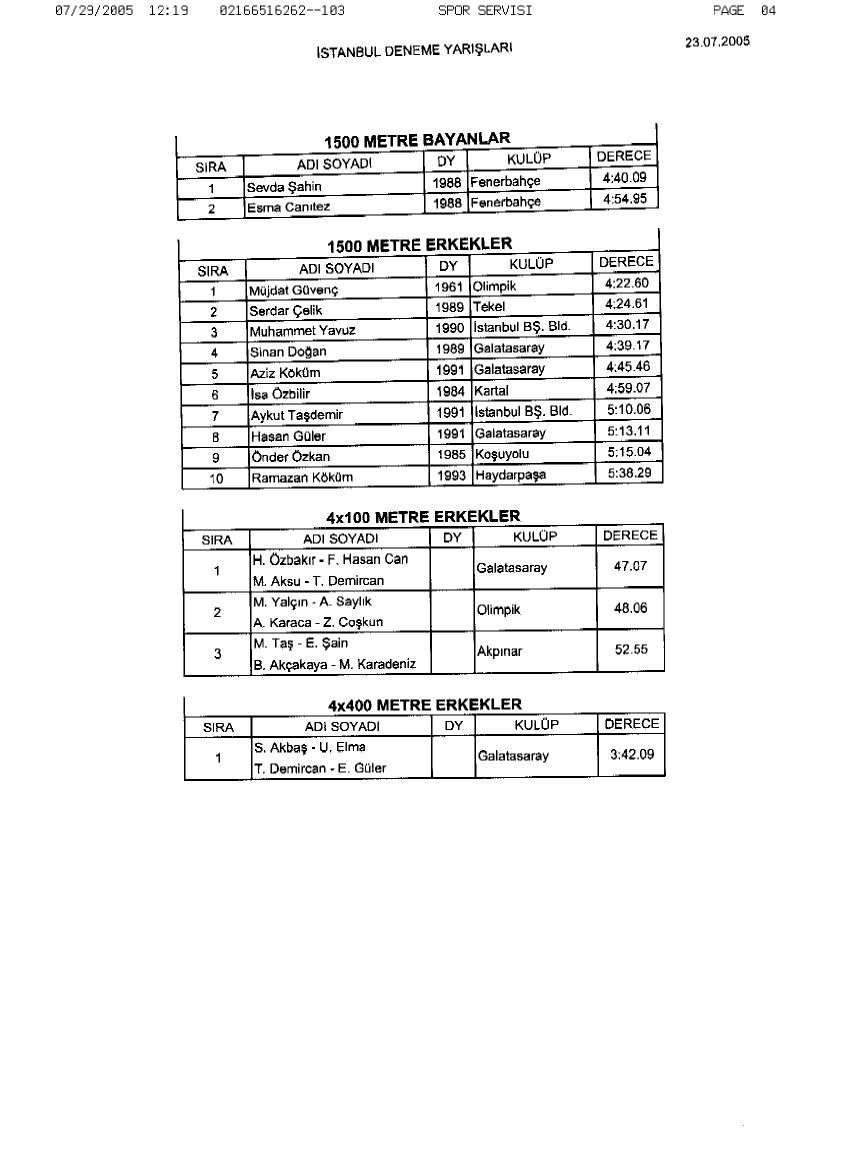 07/29/2005 12:19 02166516262--103 SPOR SERVISI PAGE 04

İSTANBUL DENEME YARIŞLARI

23.07.2005

1500 METRE BAYANLAR

| SIRA | ADI SOYADI | DY | KULÜP | DERECE |
|---|---|---|---|---|
| 1 | Sevda Şahin | 1988 | Fenerbahçe | 4:40.09 |
| 2 | Esma Canıtez | 1988 | Fenerbahçe | 4:54.95 |

1500 METRE ERKEKLER

| SIRA | ADI SOYADI | DY | KULÜP | DERECE |
|---|---|---|---|---|
| 1 | Müjdat Güvenç | 1961 | Olimpik | 4:22.60 |
| 2 | Serdar Çelik | 1989 | Tekel | 4:24.61 |
| 3 | Muhammet Yavuz | 1990 | İstanbul BŞ. Bld. | 4:30.17 |
| 4 | Sinan Doğan | 1989 | Galatasaray | 4:39.17 |
| 5 | Aziz Köküm | 1991 | Galatasaray | 4:45.46 |
| 6 | İsa Özbilir | 1984 | Kartal | 4:59.07 |
| 7 | Aykut Taşdemir | 1991 | İstanbul BŞ. Bld. | 5:10.06 |
| 8 | Hasan Güler | 1991 | Galatasaray | 5:13.11 |
| 9 | Önder Özkan | 1985 | Koşuyolu | 5:15.04 |
| 10 | Ramazan Köküm | 1993 | Haydarpaşa | 5:38.29 |

4x100 METRE ERKEKLER

| SIRA | ADI SOYADI | DY | KULÜP | DERECE |
|---|---|---|---|---|
| 1 | H. Özbakır - F. Hasan Can M. Aksu - T. Demircan | | Galatasaray | 47.07 |
| 2 | M. Yalçın - A. Saylık A. Karaca - Z. Coşkun | | Olimpik | 48.06 |
| 3 | M. Taş - E. Şain B. Akçakaya - M. Karadeniz | | Akpınar | 52.55 |

4x400 METRE ERKEKLER

| SIRA | ADI SOYADI | DY | KULÜP | DERECE |
|---|---|---|---|---|
| 1 | S. Akbaş - U. Elma T. Demircan - E. Güler | | Galatasaray | 3:42.09 |